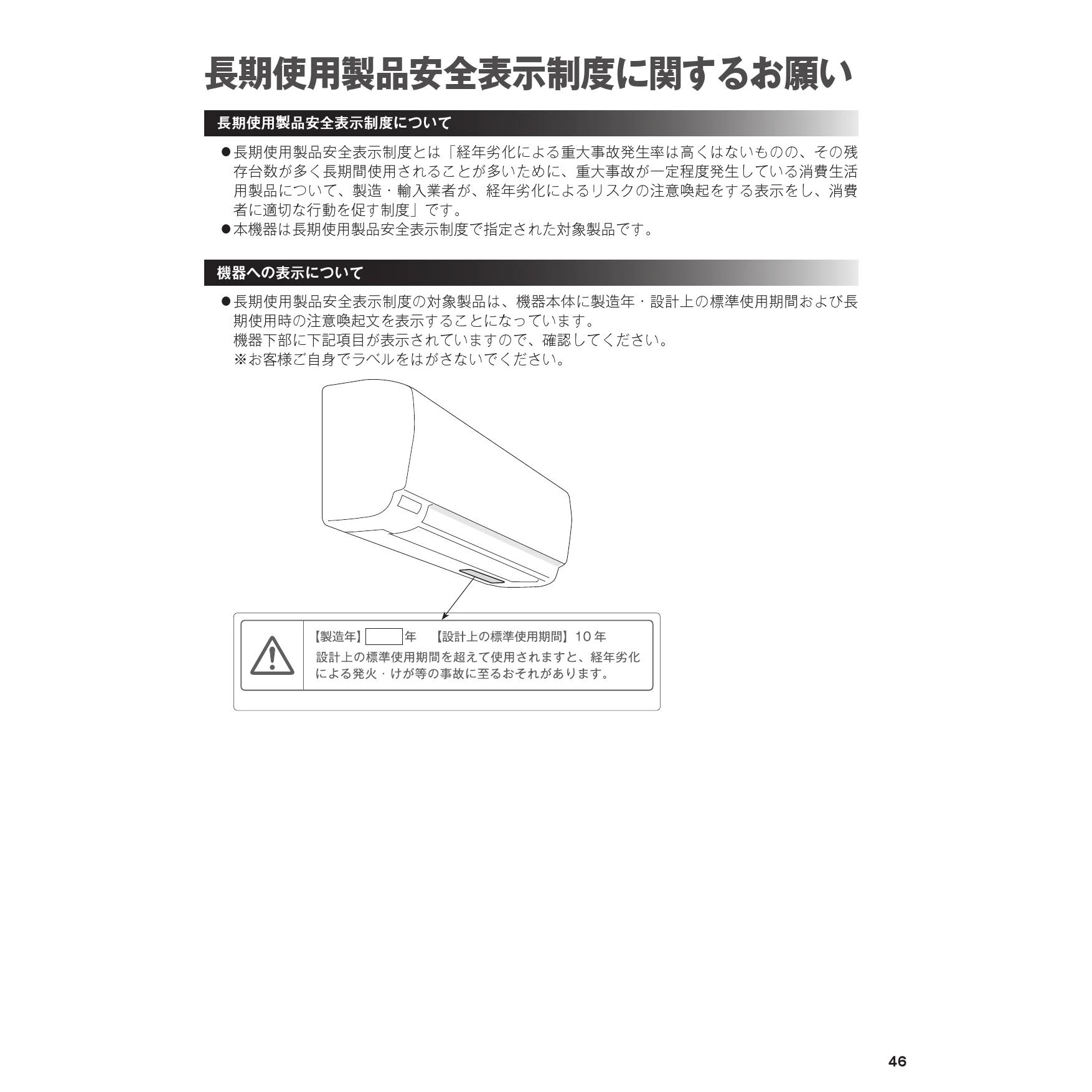 長期使用製品安全表示制度に関するお願い

長期使用製品安全表示制度について

●長期使用製品安全表示制度とは「経年劣化による重大事故発生率は高くはないものの、その残存台数が多く長期間使用されることが多いために、重大事故が一定程度発生している消費生活用製品について、製造・輸入業者が、経年劣化によるリスクの注意喚起をする表示をし、消費者に適切な行動を促す制度」です。
●本機器は長期使用製品安全表示制度で指定された対象製品です。

機器への表示について

●長期使用製品安全表示制度の対象製品は、機器本体に製造年・設計上の標準使用期間および長期使用時の注意喚起文を表示することになっています。
機器下部に下記項目が表示されていますので、確認してください。
※お客様ご自身でラベルをはがさないでください。

【製造年】　年　【設計上の標準使用期間】10年
設計上の標準使用期間を超えて使用されますと、経年劣化による発火・けが等の事故に至るおそれがあります。

46